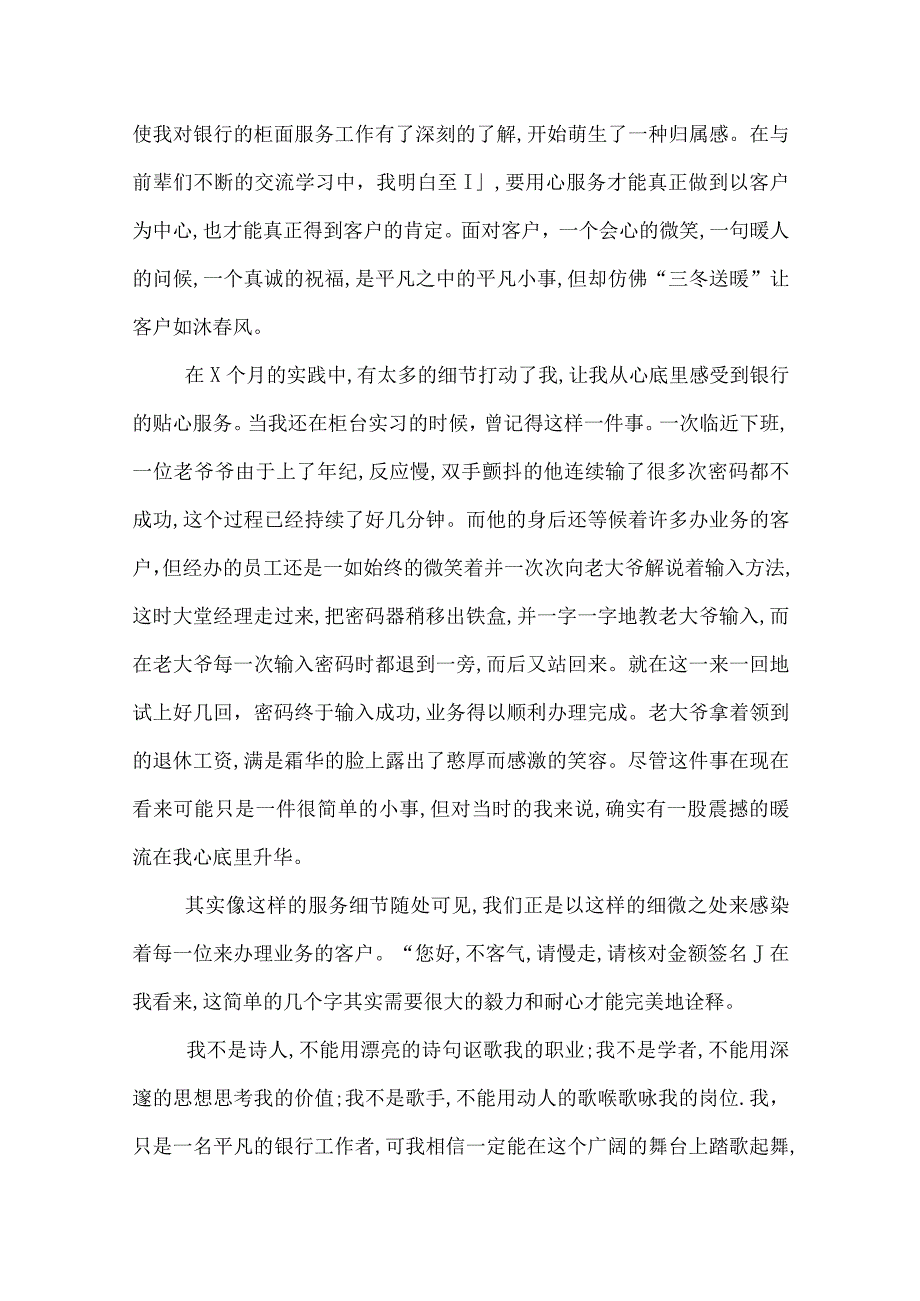 使我对银行的柜面服务工作有了深刻的了解,开始萌生了一种归属感。在与前辈们不断的交流学习中，我明白至I」,要用心服务才能真正做到以客户为中心,也才能真正得到客户的肯定。面对客户，一个会心的微笑,一句暖人的问候,一个真诚的祝福,是平凡之中的平凡小事,但却仿佛“三冬送暖”让客户如沐春风。

在X个月的实践中,有太多的细节打动了我,让我从心底里感受到银行的贴心服务。当我还在柜台实习的时候，曾记得这样一件事。一次临近下班,一位老爷爷由于上了年纪,反应慢,双手颤抖的他连续输了很多次密码都不成功,这个过程已经持续了好几分钟。而他的身后还等候着许多办业务的客户,但经办的员工还是一如始终的微笑着并一次次向老大爷解说着输入方法,这时大堂经理走过来,把密码器稍移出铁盒,并一字一字地教老大爷输入,而在老大爷每一次输入密码时都退到一旁,而后又站回来。就在这一来一回地试上好几回，密码终于输入成功,业务得以顺利办理完成。老大爷拿着领到的退休工资,满是霜华的脸上露出了憨厚而感激的笑容。尽管这件事在现在看来可能只是一件很简单的小事,但对当时的我来说,确实有一股震撼的暖流在我心底里升华。

其实像这样的服务细节随处可见,我们正是以这样的细微之处来感染着每一位来办理业务的客户。“您好,不客气,请慢走,请核对金额签名J在我看来,这简单的几个字其实需要很大的毅力和耐心才能完美地诠释。

我不是诗人,不能用漂亮的诗句讴歌我的职业;我不是学者,不能用深邃的思想思考我的价值;我不是歌手,不能用动人的歌喉歌咏我的岗位.我，只是一名平凡的银行工作者,可我相信一定能在这个广阔的舞台上踏歌起舞,